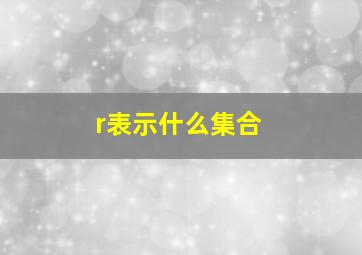 r表示什么集合